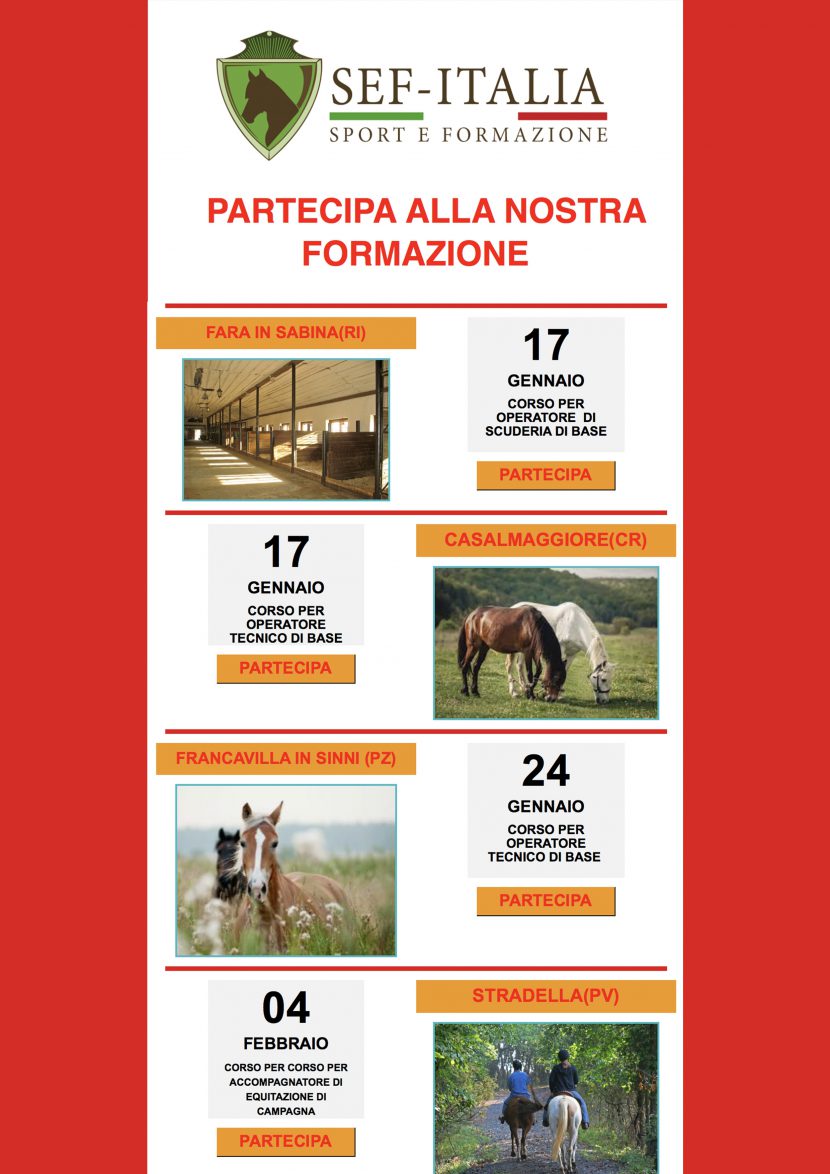 SEF-ITALIA
SPORT E FORMAZIONE

PARTECIPA ALLA NOSTRA FORMAZIONE

FARA IN SABINA(RI)

17
GENNAIO
CORSO PER OPERATORE DI SCUDERIA DI BASE

PARTECIPA

17
GENNAIO
CORSO PER OPERATORE TECNICO DI BASE

PARTECIPA

CASALMAGGIORE(CR)

FRANCAVILLA IN SINNI (PZ)

24
GENNAIO
CORSO PER OPERATORE TECNICO DI BASE

PARTECIPA

04
FEBBRAIO
CORSO PER CORSO PER ACCOMPAGNATORE DI EQUITAZIONE DI CAMPAGNA

PARTECIPA

STRADELLA(PV)